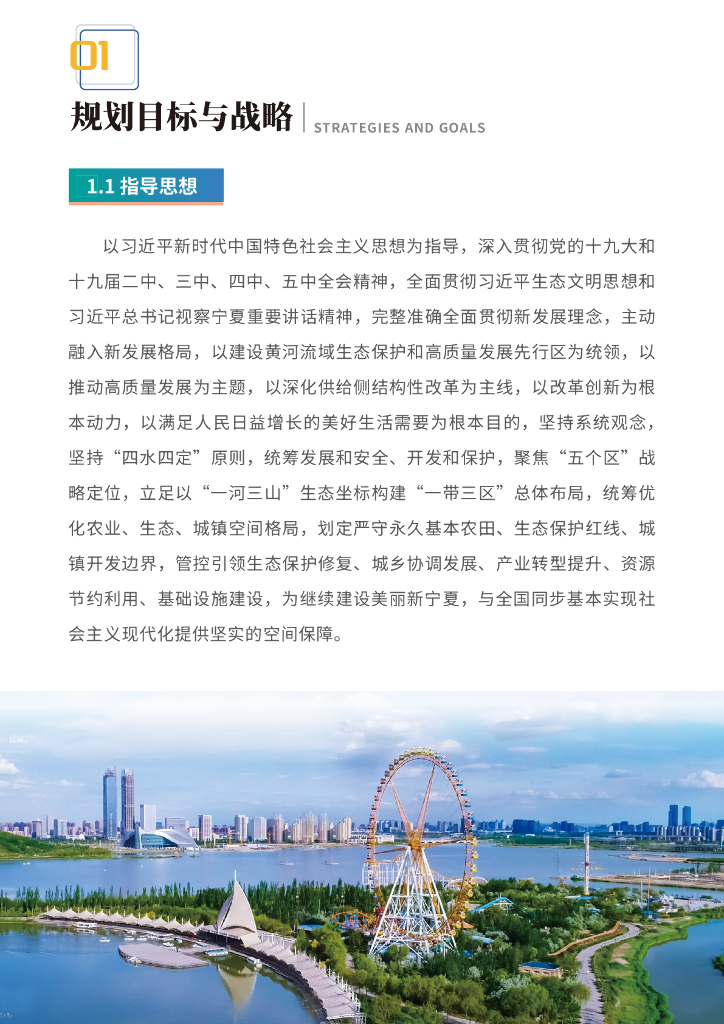 01

规划目标与战略 STRATEGIES AND GOALS

1.1 指导思想

以习近平新时代中国特色社会主义思想为指导，深入贯彻党的十九大和十九届二中、三中、四中、五中全会精神，全面贯彻习近平生态文明思想和习近平总书记视察宁夏重要讲话精神，完整准确全面贯彻新发展理念，主动融入新发展格局，以建设黄河流域生态保护和高质量发展先行区为统领，以推动高质量发展为主题，以深化供给侧结构性改革为主线，以改革创新为根本动力，以满足人民日益增长的美好生活需要为根本目的，坚持系统观念，坚持“四水四定”原则，统筹发展和安全、开发和保护，聚焦“五个区”战略定位，立足以“一河三山”生态坐标构建“一带三区”总体布局，统筹优化农业、生态、城镇空间格局，划定严守永久基本农田、生态保护红线、城镇开发边界，管控引领生态保护修复、城乡协调发展、产业转型提升、资源节约利用、基础设施建设，为继续建设美丽新宁夏，与全国同步基本实现社会主义现代化提供坚实的空间保障。